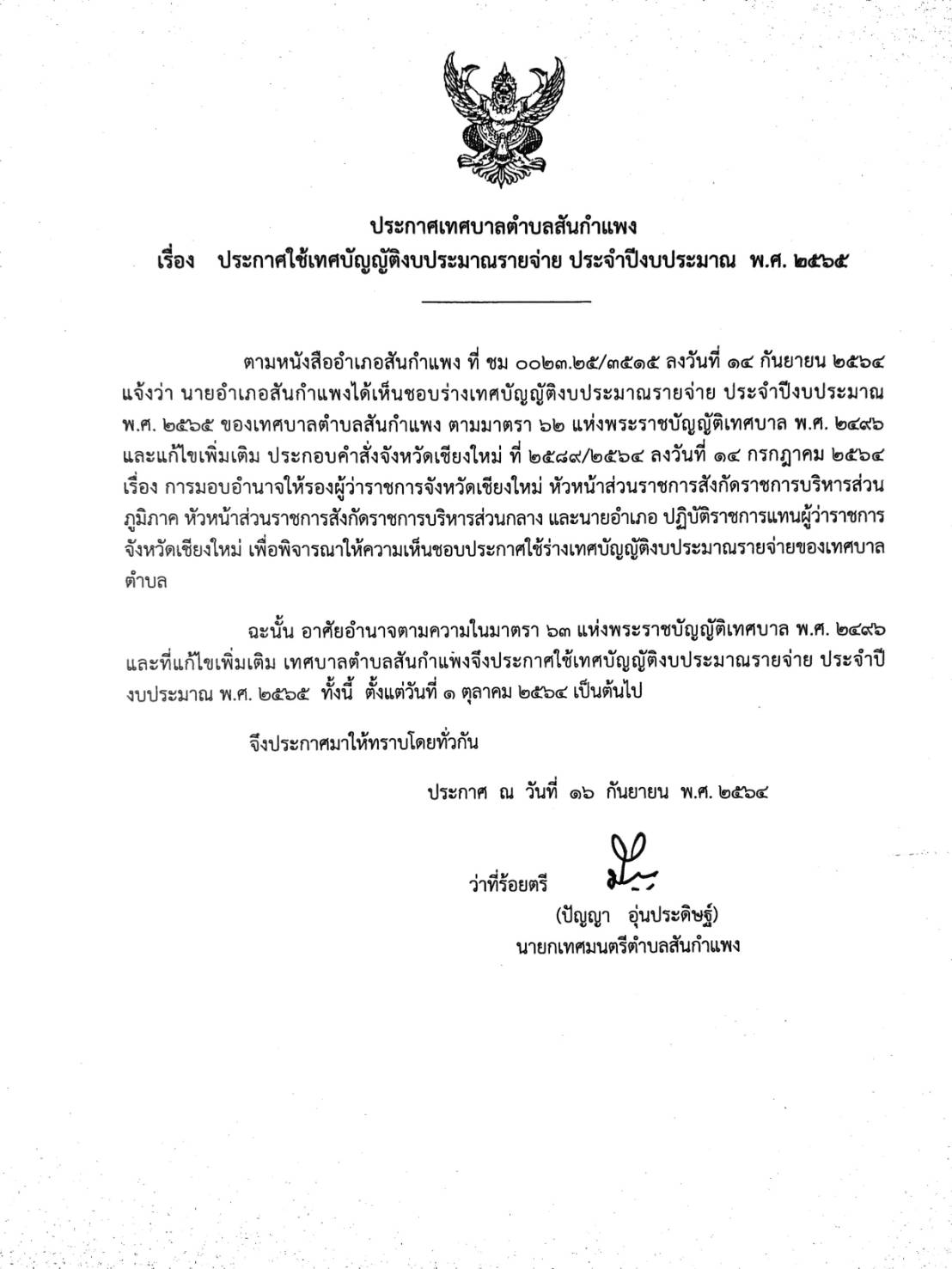 ประกาศเทศบาลตำบลสันกำแพง
เรื่อง ประกาศใช้เทศบัญญัติงบประมาณรายจ่าย ประจำปีงบประมาณ พ.ศ. ๒๕๖๕

ตามหนังสืออำเภอสันกำแพง ที่ ชม ๐๐๒๓.๒๕/๓๕๑๕ ลงวันที่ ๑๔ กันยายน ๒๕๖๔ แจ้งว่า นายอำเภอสันกำแพงได้เห็นชอบร่างเทศบัญญัติงบประมาณรายจ่าย ประจำปีงบประมาณ พ.ศ. ๒๕๖๕ ของเทศบาลตำบลสันกำแพง ตามมาตรา ๖๒ แห่งพระราชบัญญัติเทศบาล พ.ศ. ๒๔๙๖ และแก้ไขเพิ่มเติม ประกอบคำสั่งจังหวัดเชียงใหม่ ที่ ๒๕๘๙/๒๕๖๔ ลงวันที่ ๑๔ กรกฎาคม ๒๕๖๔ เรื่อง การมอบอำนาจให้รองผู้ว่าราชการจังหวัดเชียงใหม่ หัวหน้าส่วนราชการสังกัดราชการบริหารส่วนภูมิภาค หัวหน้าส่วนราชการสังกัดราชการบริหารส่วนกลาง และนายอำเภอ ปฏิบัติราชการแทนผู้ว่าราชการจังหวัดเชียงใหม่ เพื่อพิจารณาให้ความเห็นชอบประกาศใช้ร่างเทศบัญญัติงบประมาณรายจ่ายของเทศบาลตำบล

ฉะนั้น อาศัยอำนาจตามความในมาตรา ๖๓ แห่งพระราชบัญญัติเทศบาล พ.ศ. ๒๔๙๖ และที่แก้ไขเพิ่มเติม เทศบาลตำบลสันกำแพงจึงประกาศใช้เทศบัญญัติงบประมาณรายจ่าย ประจำปีงบประมาณ พ.ศ. ๒๕๖๕ ทั้งนี้ ตั้งแต่วันที่ ๑ ตุลาคม ๒๕๖๔ เป็นต้นไป

จึงประกาศมาให้ทราบโดยทั่วกัน

ประกาศ ณ วันที่ ๑๖ กันยายน พ.ศ. ๒๕๖๔

ว่าที่ร้อยตรี
(ปัญญา อุ่นประดิษฐ์)
นายกเทศมนตรีตำบลสันกำแพง